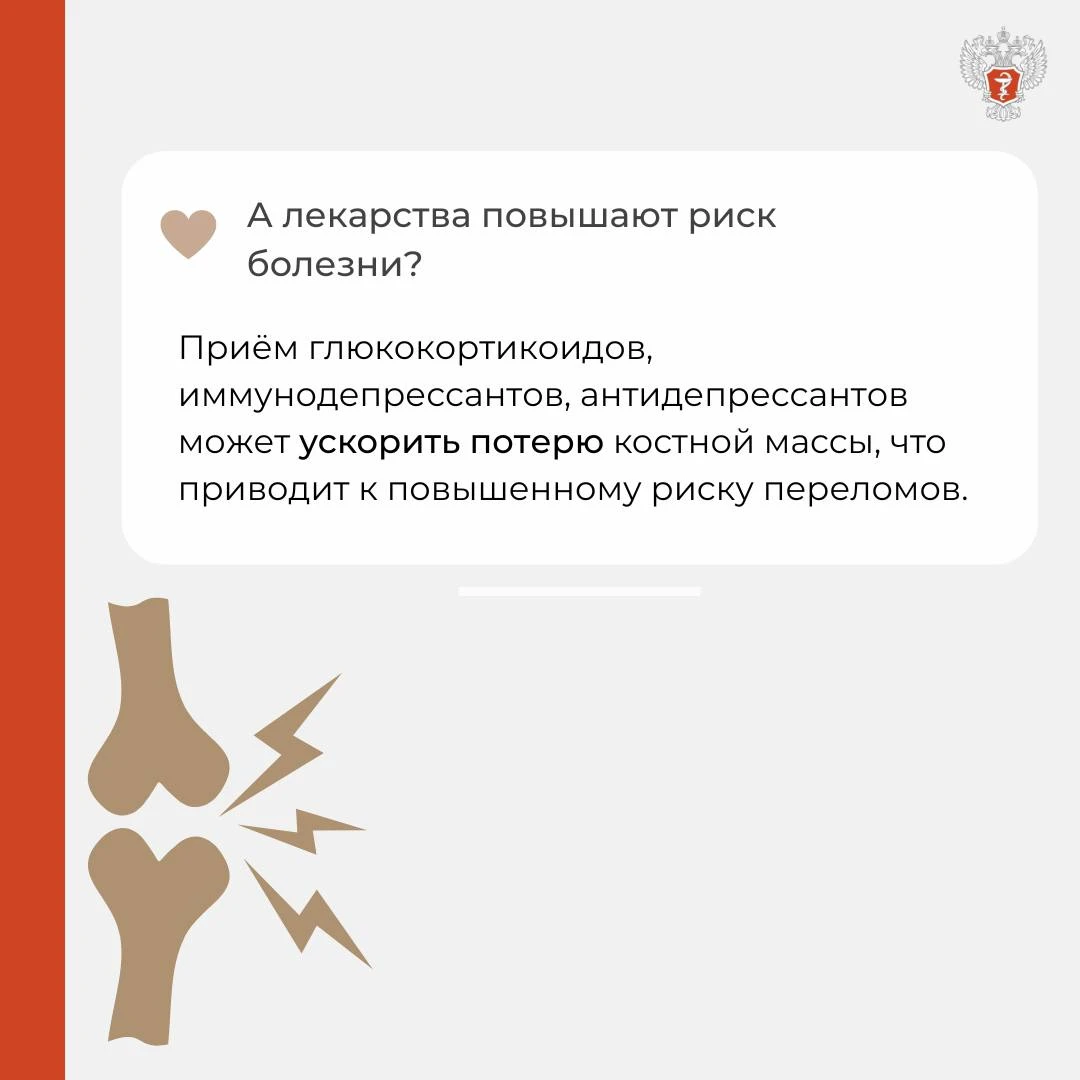 А лекарства повышают риск болезни?

Приём глюкокортикоидов, иммунодепрессантов, антидепрессантов может ускорить потерю костной массы, что приводит к повышенному риску переломов.